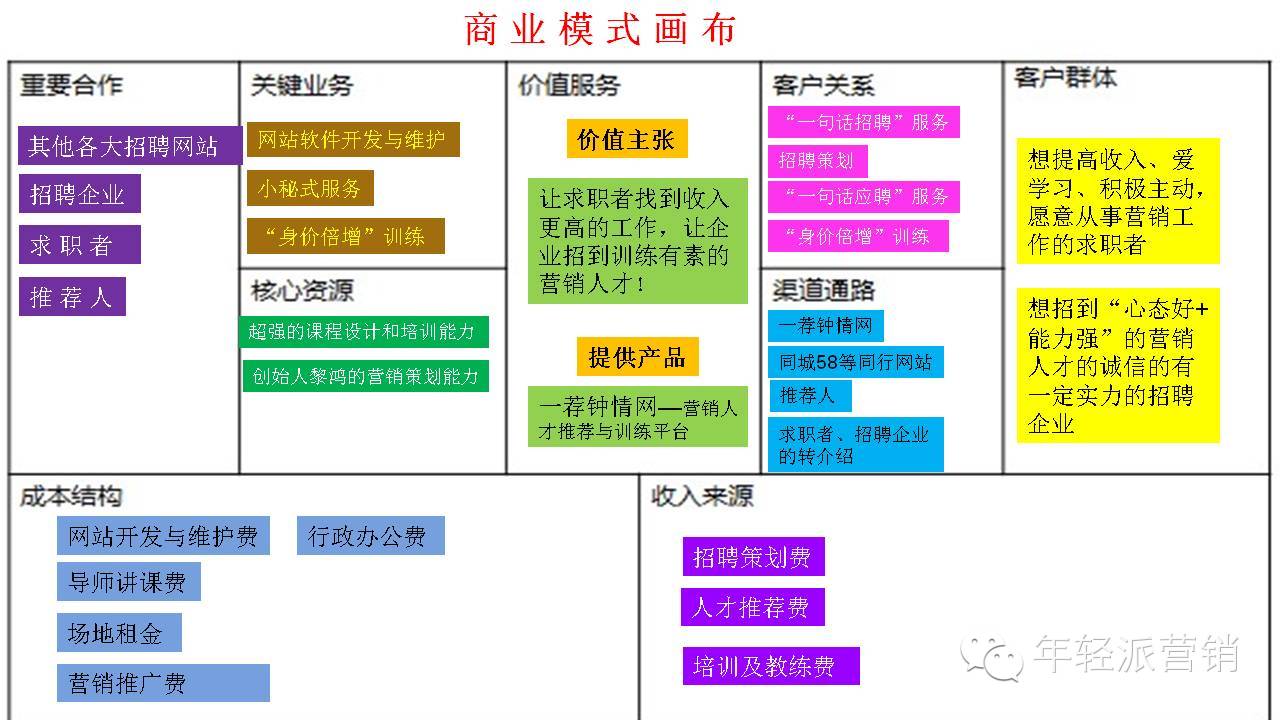 商业模式画布

重要合作

其他各大招聘网站

招聘企业

求职者

推荐人

关键业务

网站软件开发与维护

小秘式服务

“身价倍增”训练

核心资源

超强的课程设计和培训能力

创始人黎鸿的营销策划能力

价值服务

价值主张

让求职者找到收入更高的工作，让企业招到训练有素的营销人才！

提供产品

一荐钟情网—营销人才推荐与训练平台

客户关系

“一句话招聘”服务

招聘策划

“一句话应聘”服务

“身价倍增”训练

渠道通路

一荐钟情网

同城58等同行网站

推荐人

求职者、招聘企业的转介绍

客户群体

想提高收入、爱学习、积极主动，愿意从事营销工作的求职者

想招到“心态好+能力强”的营销人才的诚信的有一定实力的招聘企业

成本结构

网站开发与维护费

行政办公费

导师讲课费

场地租金

营销推广费

收入来源

招聘策划费

人才推荐费

培训及教练费

年轻派营销